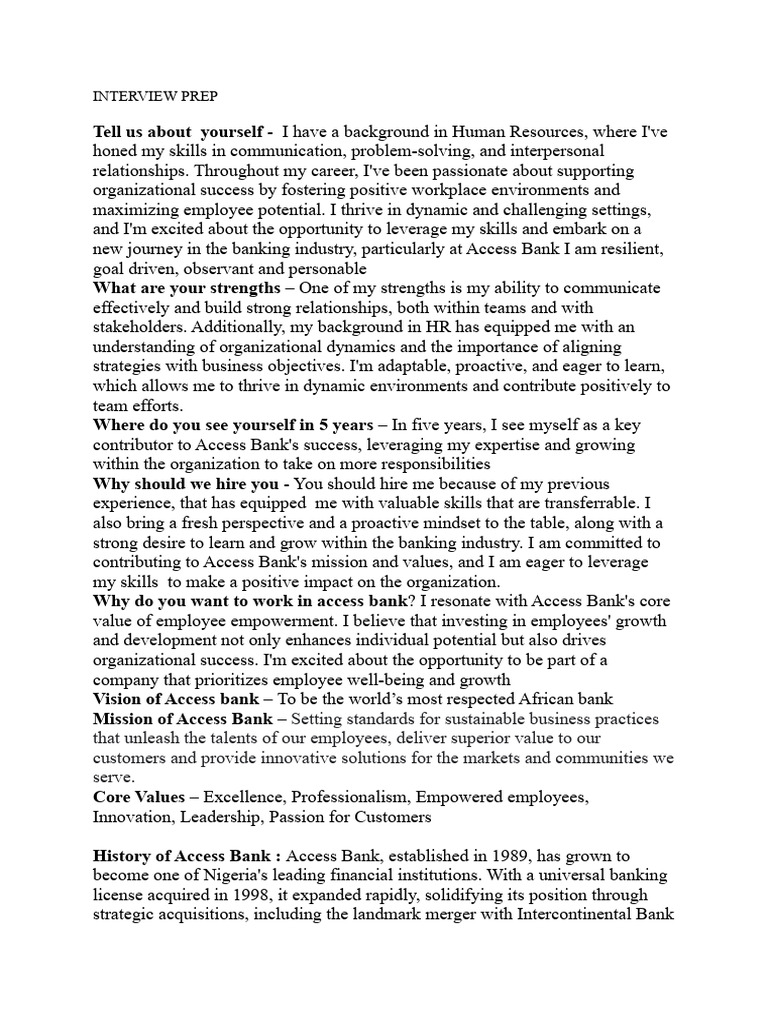 INTERVIEW PREP

Tell us about yourself - I have a background in Human Resources, where I've honed my skills in communication, problem-solving, and interpersonal relationships. Throughout my career, I've been passionate about supporting organizational success by fostering positive workplace environments and maximizing employee potential. I thrive in dynamic and challenging settings, and I'm excited about the opportunity to leverage my skills and embark on a new journey in the banking industry, particularly at Access Bank I am resilient, goal driven, observant and personable

What are your strengths – One of my strengths is my ability to communicate effectively and build strong relationships, both within teams and with stakeholders. Additionally, my background in HR has equipped me with an understanding of organizational dynamics and the importance of aligning strategies with business objectives. I'm adaptable, proactive, and eager to learn, which allows me to thrive in dynamic environments and contribute positively to team efforts.

Where do you see yourself in 5 years – In five years, I see myself as a key contributor to Access Bank's success, leveraging my expertise and growing within the organization to take on more responsibilities

Why should we hire you - You should hire me because of my previous experience, that has equipped me with valuable skills that are transferrable. I also bring a fresh perspective and a proactive mindset to the table, along with a strong desire to learn and grow within the banking industry. I am committed to contributing to Access Bank's mission and values, and I am eager to leverage my skills to make a positive impact on the organization.

Why do you want to work in access bank? I resonate with Access Bank's core value of employee empowerment. I believe that investing in employees' growth and development not only enhances individual potential but also drives organizational success. I'm excited about the opportunity to be part of a company that prioritizes employee well-being and growth

Vision of Access bank – To be the world's most respected African bank

Mission of Access Bank – Setting standards for sustainable business practices that unleash the talents of our employees, deliver superior value to our customers and provide innovative solutions for the markets and communities we serve.

Core Values – Excellence, Professionalism, Empowered employees, Innovation, Leadership, Passion for Customers

History of Access Bank : Access Bank, established in 1989, has grown to become one of Nigeria's leading financial institutions. With a universal banking license acquired in 1998, it expanded rapidly, solidifying its position through strategic acquisitions, including the landmark merger with Intercontinental Bank